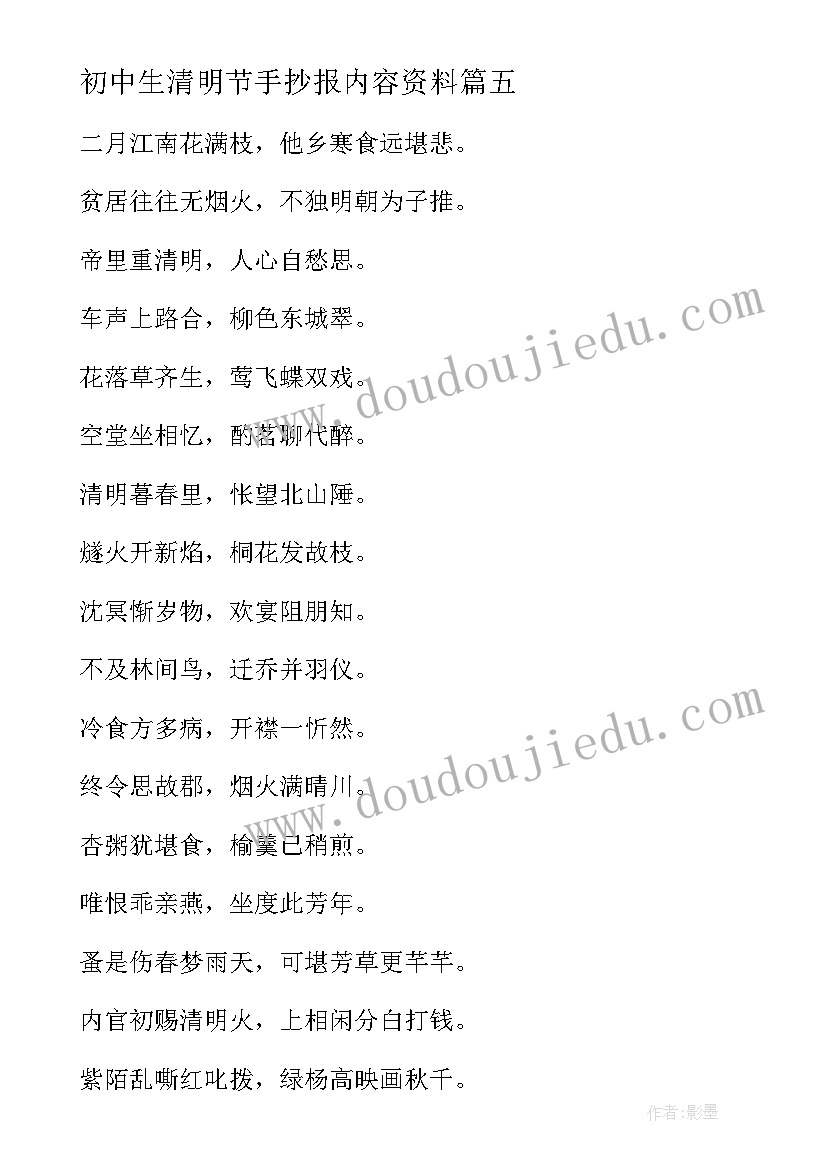 初中生清明节手抄报内容资料篇五

二月江南花满枝，他乡寒食远堪悲。

贫居往往无烟火，不独明朝为子推。

帝里重清明，人心自愁思。

车声上路合，柳色东城翠。

花落草齐生，莺飞蝶双戏。

空堂坐相忆，酌茗聊代醉。

清明暮春里，怅望北山陲。

燧火开新焰，桐花发故枝。

沈冥惭岁物，欢宴阻朋知。

不及林间鸟，迁乔并羽仪。

冷食方多病，开襟一忻然。

终令思故郡，烟火满晴川。

杏粥犹堪食，榆羹已稍煎。

唯恨乖亲燕，坐度此芳年。

蚤是伤春梦雨天，可堪芳草更芊芊。

内官初赐清明火，上相闲分白打钱。

紫陌乱嘶红叱拨，绿杨高映画秋千。

www.doudoujiedu.com

www.doudoujiedu.com

作者:影墨